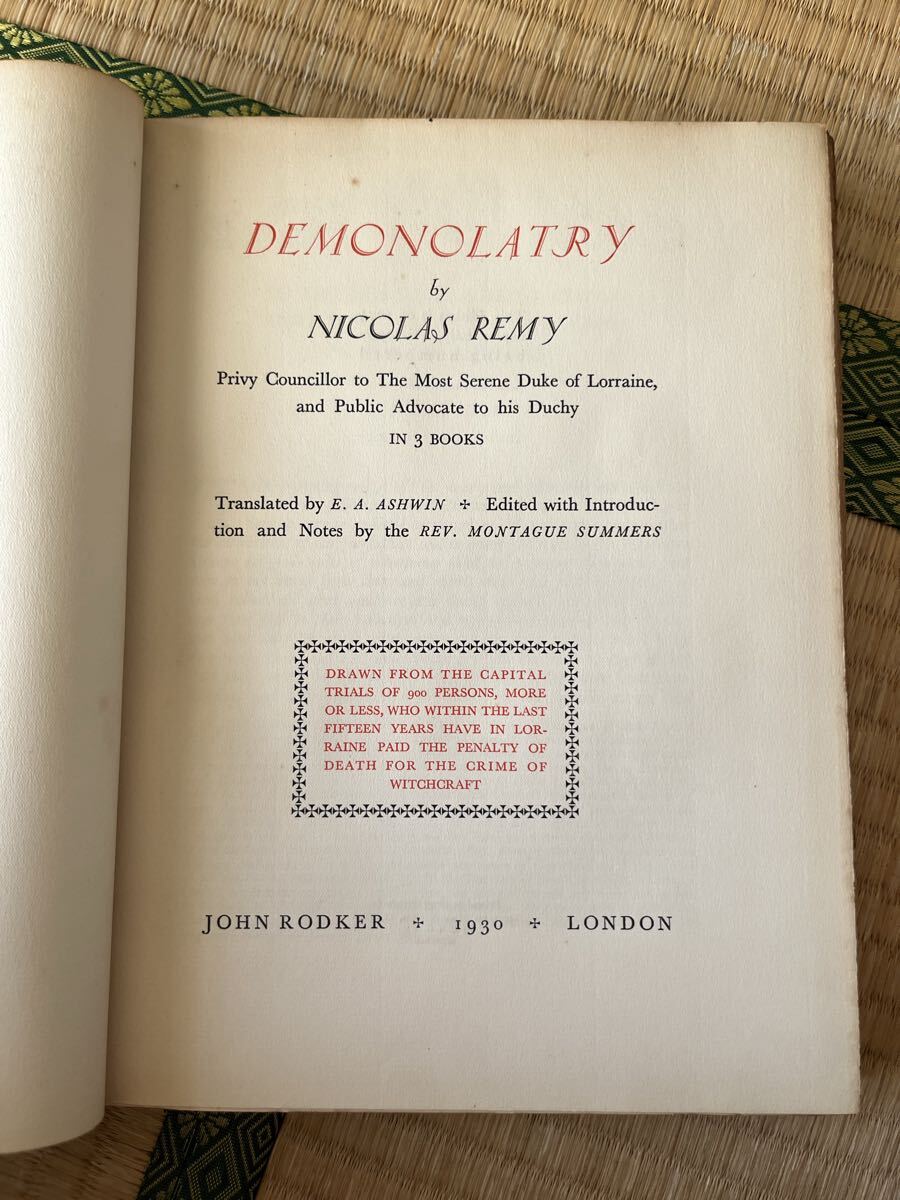 DEMONOLATRY

by

NICOLAS REMY

Privy Councillor to The Most Serene Duke of Lorraine, and Public Advocate to his Duchy

IN 3 BOOKS

Translated by E. A. ASHWIN ✢ Edited with Introduction and Notes by the REV. MONTAGUE SUMMERS

DRAWN FROM THE CAPITAL TRIALS OF 900 PERSONS, MORE OR LESS, WHO WITHIN THE LAST FIFTEEN YEARS HAVE IN LORRAINE PAID THE PENALTY OF DEATH FOR THE CRIME OF WITCHCRAFT

JOHN RODKER ✢ 1930 ✢ LONDON